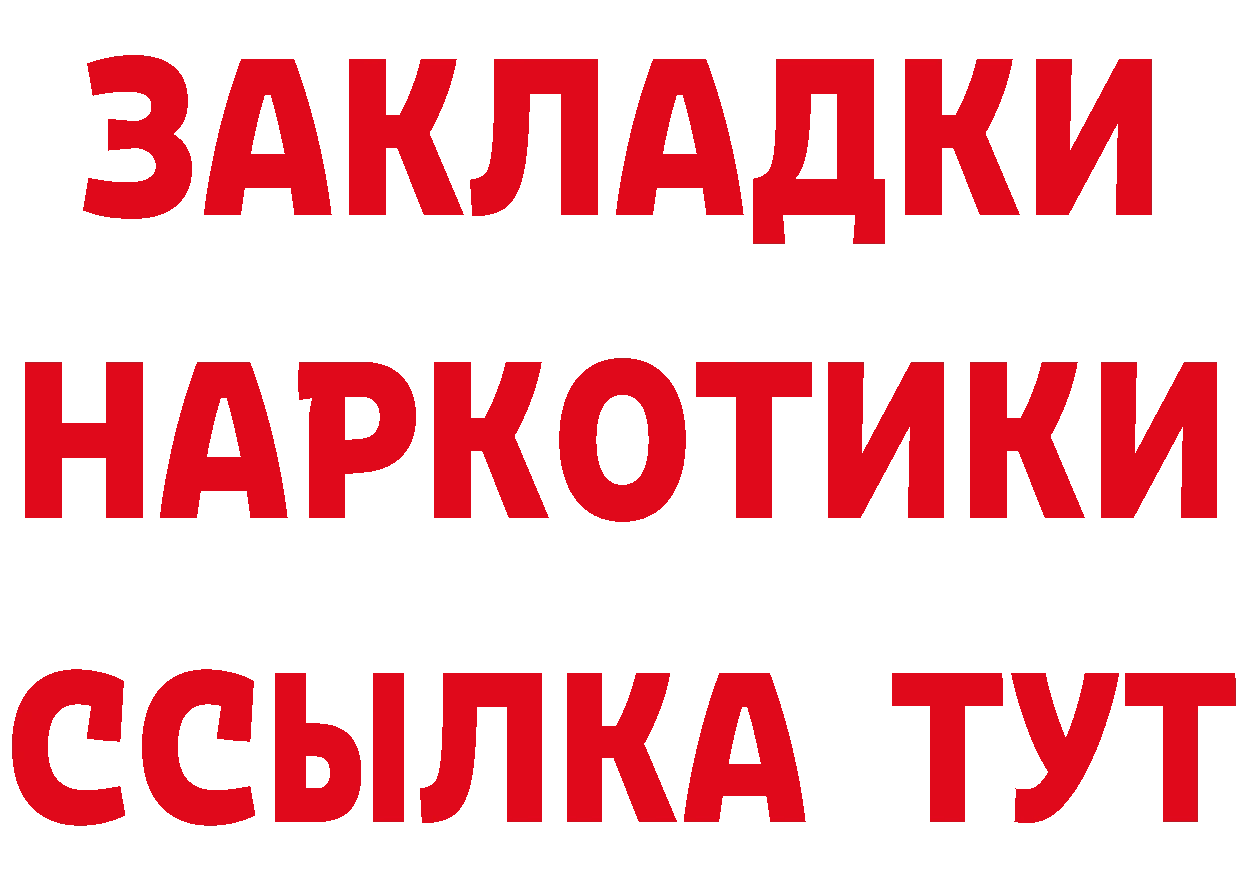 ЗАКЛАДКИ
НАРКОТИКИ
ССЫЛКА ТУТ